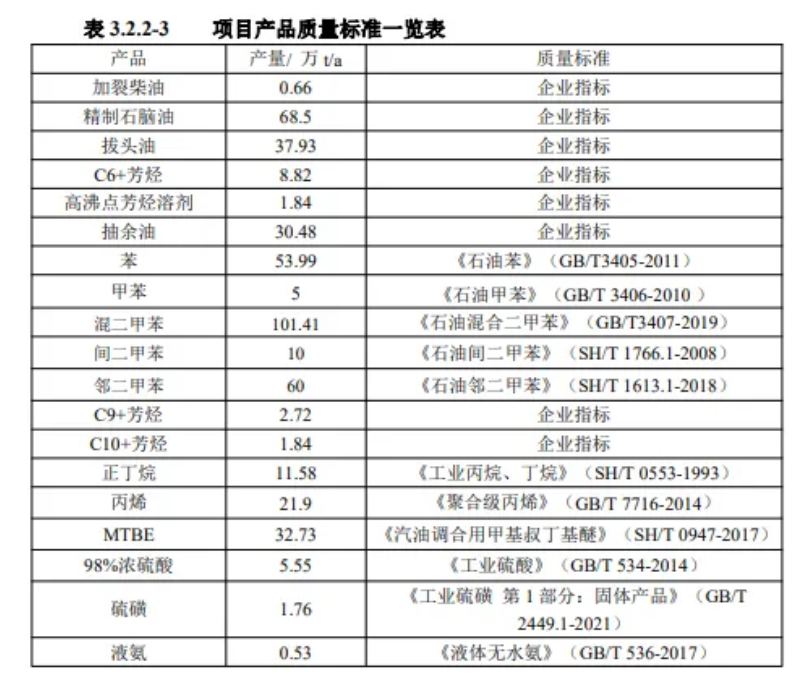 表 3.2.2-3　　项目产品质量标准一览表

| 产品 | 产量/ 万 t/a | 质量标准 |
|---|---|---|
| 加裂柴油 | 0.66 | 企业指标 |
| 精制石脑油 | 68.5 | 企业指标 |
| 拔头油 | 37.93 | 企业指标 |
| C6+芳烃 | 8.82 | 企业指标 |
| 高沸点芳烃溶剂 | 1.84 | 企业指标 |
| 抽余油 | 30.48 | 企业指标 |
| 苯 | 53.99 | 《石油苯》（GB/T3405-2011） |
| 甲苯 | 5 | 《石油甲苯》（GB/T 3406-2010 ） |
| 混二甲苯 | 101.41 | 《石油混合二甲苯》（GB/T3407-2019） |
| 间二甲苯 | 10 | 《石油间二甲苯》（SH/T 1766.1-2008） |
| 邻二甲苯 | 60 | 《石油邻二甲苯》（SH/T 1613.1-2018） |
| C9+芳烃 | 2.72 | 企业指标 |
| C10+芳烃 | 1.84 | 企业指标 |
| 正丁烷 | 11.58 | 《工业丙烷、丁烷》（SH/T 0553-1993） |
| 丙烯 | 21.9 | 《聚合级丙烯》（GB/T 7716-2014） |
| MTBE | 32.73 | 《汽油调合用甲基叔丁基醚》（SH/T 0947-2017） |
| 98%浓硫酸 | 5.55 | 《工业硫酸》（GB/T 534-2014） |
| 硫磺 | 1.76 | 《工业硫磺 第 1 部分：固体产品》（GB/T 2449.1-2021） |
| 液氨 | 0.53 | 《液体无水氨》（GB/T 536-2017） |